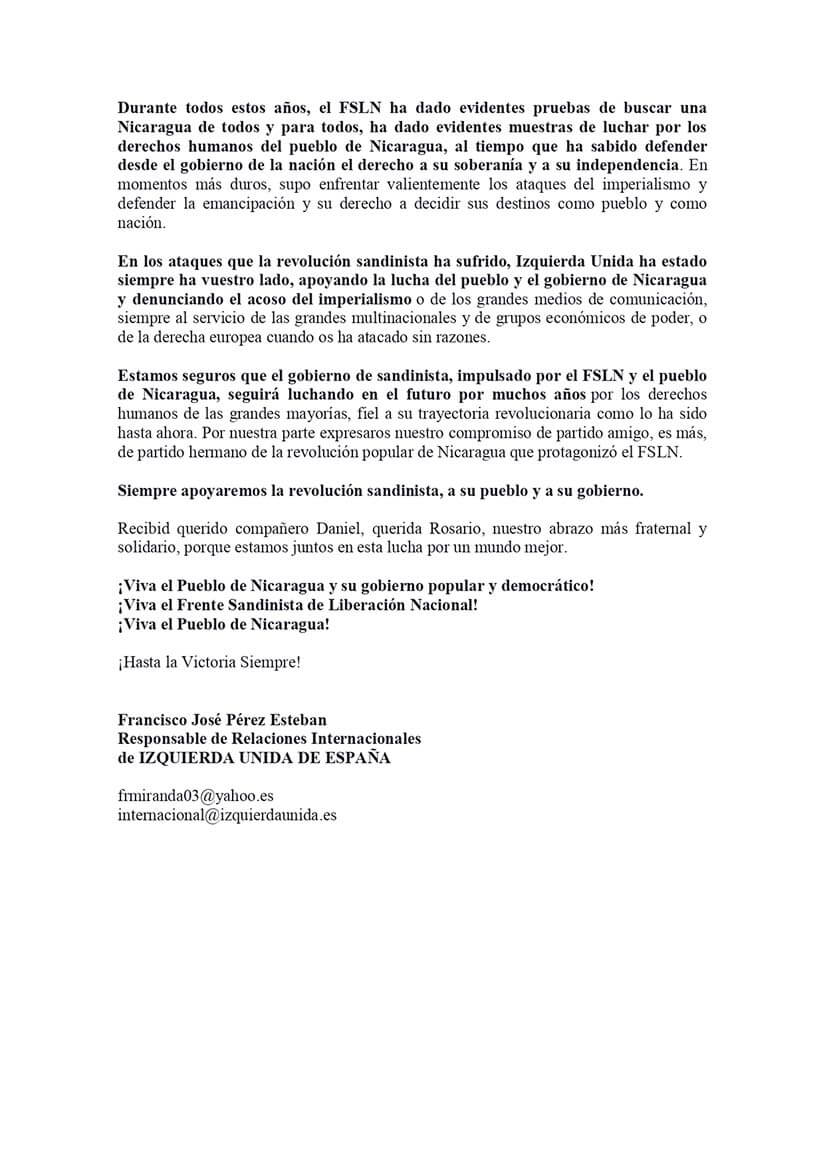 Durante todos estos años, el FSLN ha dado evidentes pruebas de buscar una Nicaragua de todos y para todos, ha dado evidentes muestras de luchar por los derechos humanos del pueblo de Nicaragua, al tiempo que ha sabido defender desde el gobierno de la nación el derecho a su soberanía y a su independencia. En momentos más duros, supo enfrentar valientemente los ataques del imperialismo y defender la emancipación y su derecho a decidir sus destinos como pueblo y como nación.

En los ataques que la revolución sandinista ha sufrido, Izquierda Unida ha estado siempre ha vuestro lado, apoyando la lucha del pueblo y el gobierno de Nicaragua y denunciando el acoso del imperialismo o de los grandes medios de comunicación, siempre al servicio de las grandes multinacionales y de grupos económicos de poder, o de la derecha europea cuando os ha atacado sin razones.

Estamos seguros que el gobierno de sandinista, impulsado por el FSLN y el pueblo de Nicaragua, seguirá luchando en el futuro por muchos años por los derechos humanos de las grandes mayorías, fiel a su trayectoria revolucionaria como lo ha sido hasta ahora. Por nuestra parte expresaros nuestro compromiso de partido amigo, es más, de partido hermano de la revolución popular de Nicaragua que protagonizó el FSLN.

Siempre apoyaremos la revolución sandinista, a su pueblo y a su gobierno.

Recibid querido compañero Daniel, querida Rosario, nuestro abrazo más fraternal y solidario, porque estamos juntos en esta lucha por un mundo mejor.

¡Viva el Pueblo de Nicaragua y su gobierno popular y democrático!
¡Viva el Frente Sandinista de Liberación Nacional!
¡Viva el Pueblo de Nicaragua!

¡Hasta la Victoria Siempre!

Francisco José Pérez Esteban
Responsable de Relaciones Internacionales
de IZQUIERDA UNIDA DE ESPAÑA

frmiranda03@yahoo.es
internacional@izquierdaunida.es